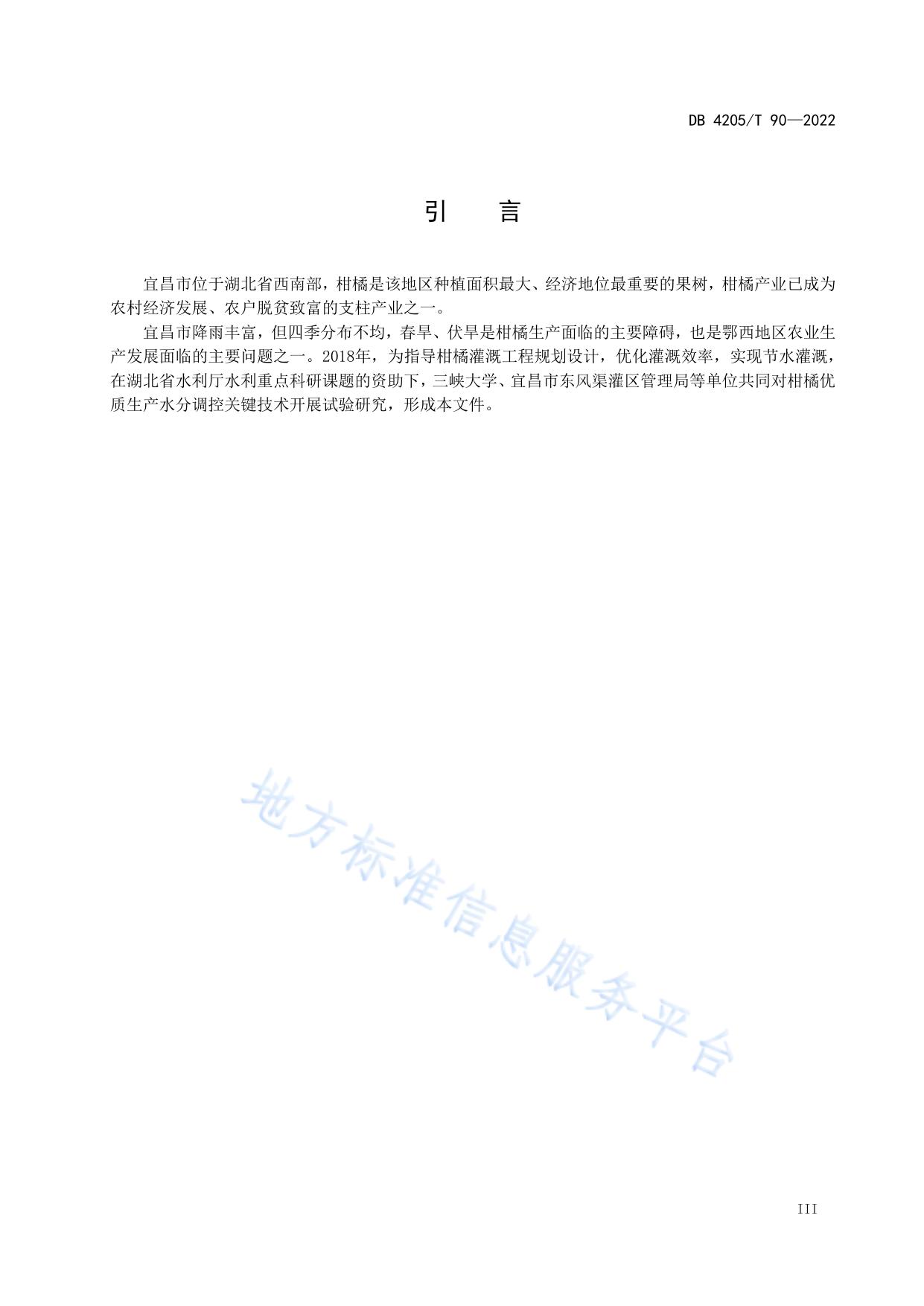 DB 4205/T 90—2022

引　言

宜昌市位于湖北省西南部，柑橘是该地区种植面积最大、经济地位最重要的果树，柑橘产业已成为农村经济发展、农户脱贫致富的支柱产业之一。

宜昌市降雨丰富，但四季分布不均，春旱、伏旱是柑橘生产面临的主要障碍，也是鄂西地区农业生产发展面临的主要问题之一。2018年，为指导柑橘灌溉工程规划设计，优化灌溉效率，实现节水灌溉，在湖北省水利厅水利重点科研课题的资助下，三峡大学、宜昌市东风渠灌区管理局等单位共同对柑橘优质生产水分调控关键技术开展试验研究，形成本文件。

地方标准信息服务平台

III